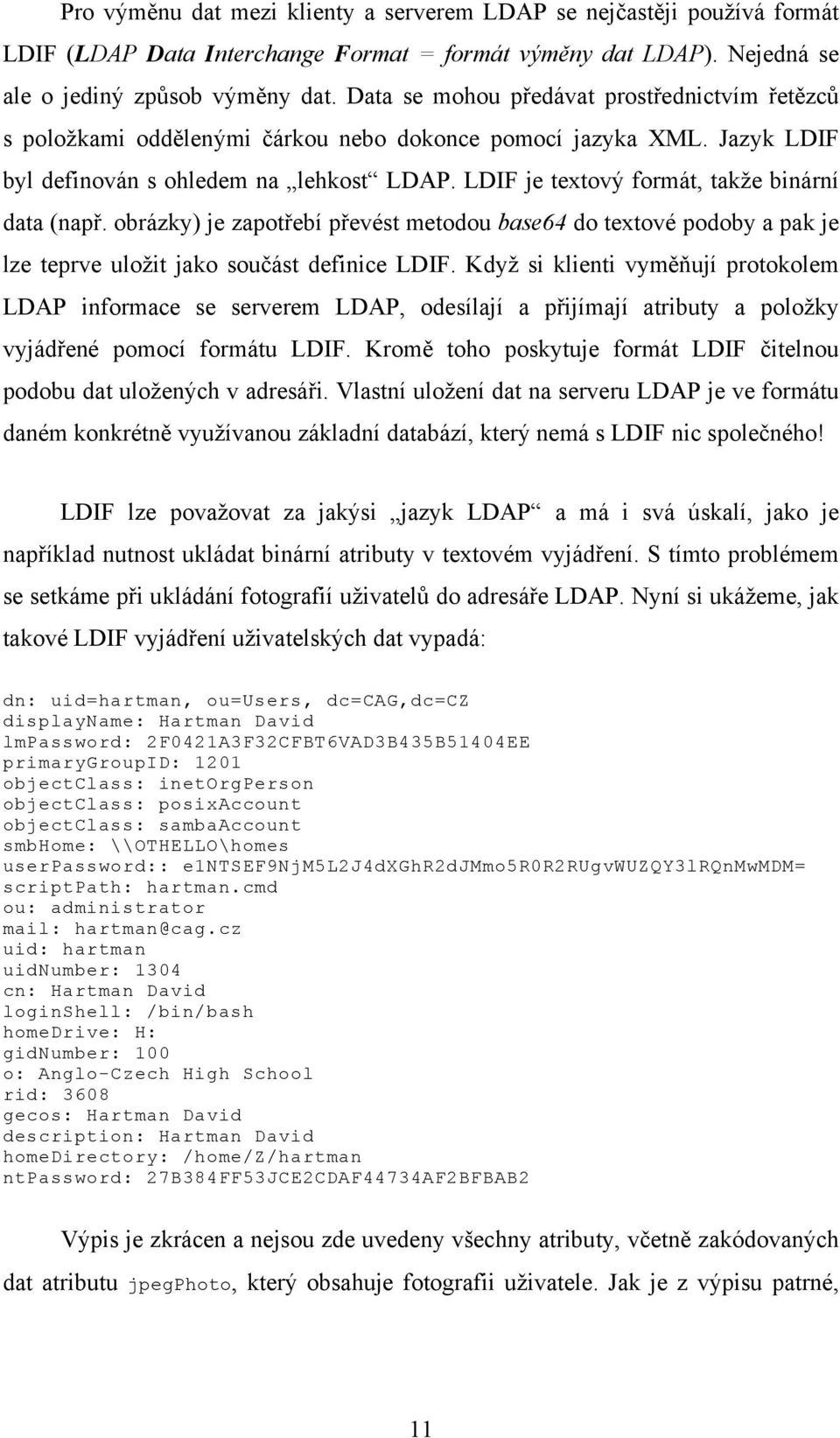 Pro výměnu dat mezi klienty a serverem LDAP se nejčastěji používá formát LDIF (LDAP Data Interchange Format = formát výměny dat LDAP). Nejedná se ale o jediný způsob výměny dat. Data se mohou předávat prostřednictvím řetězců s položkami oddělenými čárkou nebo dokonce pomocí jazyka XML. Jazyk LDIF byl definován s ohledem na „lehkost“ LDAP. LDIF je textový formát, takže binární data (např. obrázky) je zapotřebí převést metodou base64 do textové podoby a pak je lze teprve uložit jako součást definice LDIF. Když si klienti vyměňují protokolem LDAP informace se serverem LDAP, odesílají a přijímají atributy a položky vyjádřené pomocí formátu LDIF. Kromě toho poskytuje formát LDIF čitelnou podobu dat uložených v adresáři. Vlastní uložení dat na serveru LDAP je ve formátu daném konkrétně využívanou základní databází, který nemá s LDIF nic společného!

LDIF lze považovat za jakýsi „jazyk LDAP“ a má i svá úskalí, jako je například nutnost ukládat binární atributy v textovém vyjádření. S tímto problémem se setkáme při ukládání fotografií uživatelů do adresáře LDAP. Nyní si ukážeme, jak takové LDIF vyjádření uživatelských dat vypadá:

dn: uid=hartman, ou=Users, dc=CAG,dc=CZ
displayName: Hartman David
lmPassword: 2F0421A3F32CFBT6VAD3B435B51404EE
primaryGroupID: 1201
objectClass: inetOrgPerson
objectClass: posixAccount
objectClass: sambaAccount
smbHome: \\OTHELLO\homes
userPassword:: e1NTSEF9NjM5L2J4dXGhR2dJMmo5R0R2RUgvWUZQY3lRQnMwMDM=
scriptPath: hartman.cmd
ou: administrator
mail: hartman@cag.cz
uid: hartman
uidNumber: 1304
cn: Hartman David
loginShell: /bin/bash
homeDrive: H:
gidNumber: 100
o: Anglo-Czech High School
rid: 3608
gecos: Hartman David
description: Hartman David
homeDirectory: /home/Z/hartman
ntPassword: 27B384FF53JCE2CDAF44734AF2BFBAB2

Výpis je zkrácen a nejsou zde uvedeny všechny atributy, včetně zakódovaných dat atributu jpegPhoto, který obsahuje fotografii uživatele. Jak je z výpisu patrné,

11